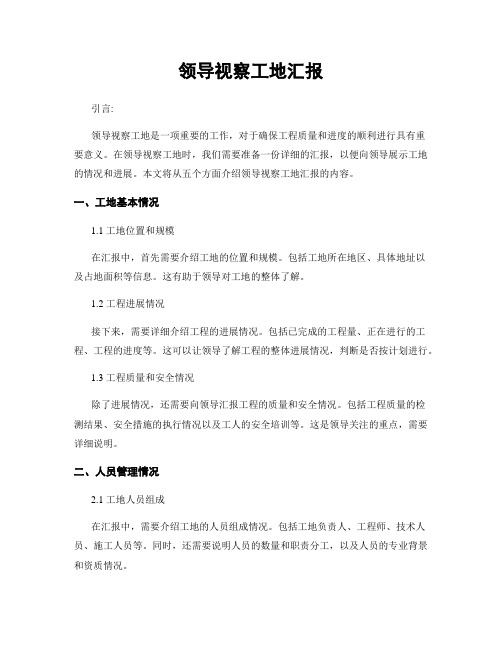 领导视察工地汇报

引言:

领导视察工地是一项重要的工作，对于确保工程质量和进度的顺利进行具有重要意义。在领导视察工地时，我们需要准备一份详细的汇报，以便向领导展示工地的情况和进展。本文将从五个方面介绍领导视察工地汇报的内容。

一、工地基本情况

1.1 工地位置和规模

在汇报中，首先需要介绍工地的位置和规模。包括工地所在地区、具体地址以及占地面积等信息。这有助于领导对工地的整体了解。

1.2 工程进展情况

接下来，需要详细介绍工程的进展情况。包括已完成的工程量、正在进行的工程、工程的进度等。这可以让领导了解工程的整体进展情况，判断是否按计划进行。

1.3 工程质量和安全情况

除了进展情况，还需要向领导汇报工程的质量和安全情况。包括工程质量的检测结果、安全措施的执行情况以及工人的安全培训等。这是领导关注的重点，需要详细说明。

二、人员管理情况

2.1 工地人员组成

在汇报中，需要介绍工地的人员组成情况。包括工地负责人、工程师、技术人员、施工人员等。同时，还需要说明人员的数量和职责分工，以及人员的专业背景和资质情况。